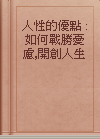 人性的優點：如何戰勝憂慮,開創人生